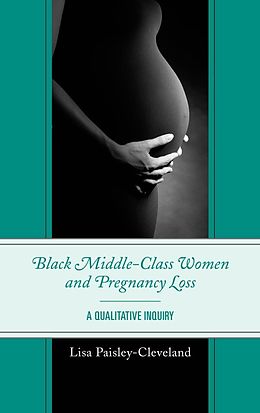 Black Middle-Class Women and Pregnancy Loss

A QUALITATIVE INQUIRY

Lisa Paisley-Cleveland